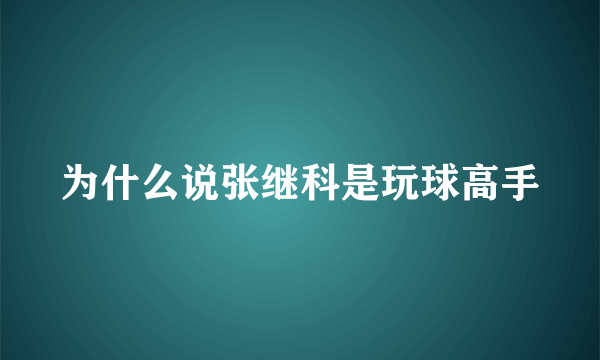 为什么说张继科是玩球高手